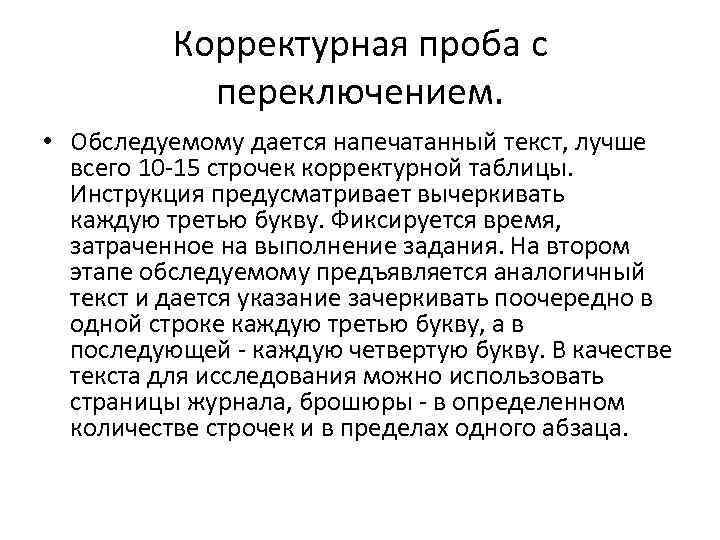 Корректурная проба с переключением.

• Обследуемому дается напечатанный текст, лучше всего 10-15 строчек корректурной таблицы. Инструкция предусматривает вычеркивать каждую третью букву. Фиксируется время, затраченное на выполнение задания. На втором этапе обследуемому предъявляется аналогичный текст и дается указание зачеркивать поочередно в одной строке каждую третью букву, а в последующей - каждую четвертую букву. В качестве текста для исследования можно использовать страницы журнала, брошюры - в определенном количестве строчек и в пределах одного абзаца.